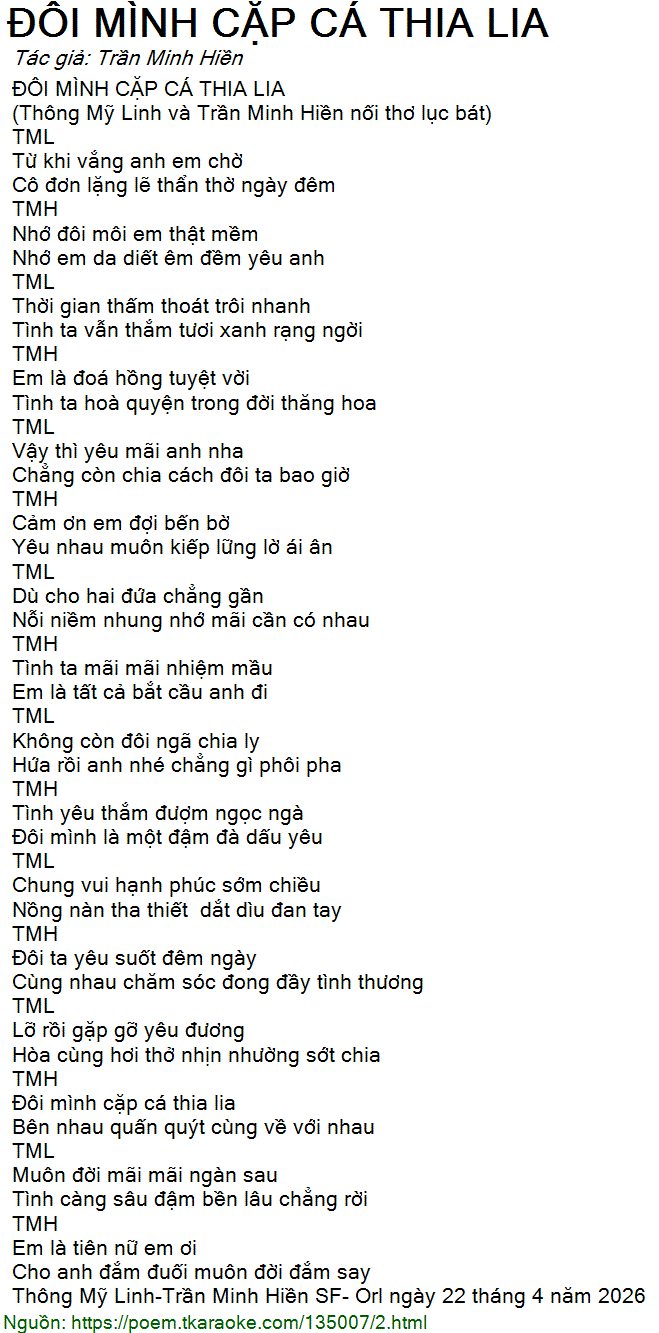 ĐÔI MÌNH CẶP CÁ THIA LIA
Tác giả: Trần Minh Hiền

ĐÔI MÌNH CẶP CÁ THIA LIA
(Thông Mỹ Linh và Trần Minh Hiền nối thơ lục bát)
TML
Từ khi vắng anh em chờ
Cô đơn lặng lẽ thẩn thờ ngày đêm
TMH
Nhớ đôi môi em thật mềm
Nhớ em da diết êm đềm yêu anh
TML
Thời gian thấm thoát trôi nhanh
Tình ta vẫn thắm tươi xanh rạng ngời
TMH
Em là đoá hồng tuyệt vời
Tình ta hoà quyện trong đời thăng hoa
TML
Vậy thì yêu mãi anh nha
Chẳng còn chia cách đôi ta bao giờ
TMH
Cảm ơn em đợi bến bờ
Yêu nhau muôn kiếp lững lờ ái ân
TML
Dù cho hai đứa chẳng gần
Nỗi niềm nhung nhớ mãi cần có nhau
TMH
Tình ta mãi mãi nhiệm mầu
Em là tất cả bắt cầu anh đi
TML
Không còn đôi ngã chia ly
Hứa rồi anh nhé chẳng gì phôi pha
TMH
Tình yêu thắm đượm ngọc ngà
Đôi mình là một đậm đà dấu yêu
TML
Chung vui hạnh phúc sớm chiều
Nồng nàn tha thiết  dắt dìu đan tay
TMH
Đôi ta yêu suốt đêm ngày
Cùng nhau chăm sóc đong đầy tình thương
TML
Lỡ rồi gặp gỡ yêu đương
Hòa cùng hơi thở nhịn nhường sớt chia
TMH
Đôi mình cặp cá thia lia
Bên nhau quấn quýt cùng về với nhau
TML
Muôn đời mãi mãi ngàn sau
Tình càng sâu đậm bền lâu chẳng rời
TMH
Em là tiên nữ em ơi
Cho anh đắm đuối muôn đời đắm say
Thông Mỹ Linh-Trần Minh Hiền SF- Orl ngày 22 tháng 4 năm 2026
Nguồn: https://poem.tkaraoke.com/135007/2.html